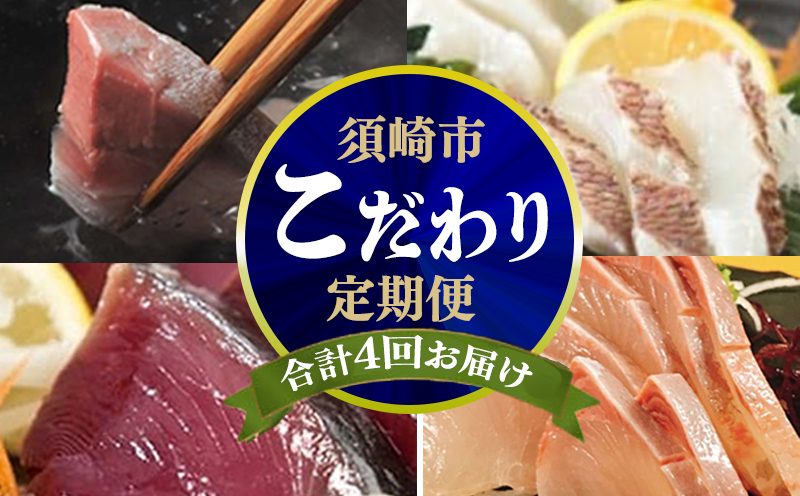 須崎市
こだわり
定期便
合計4回お届け